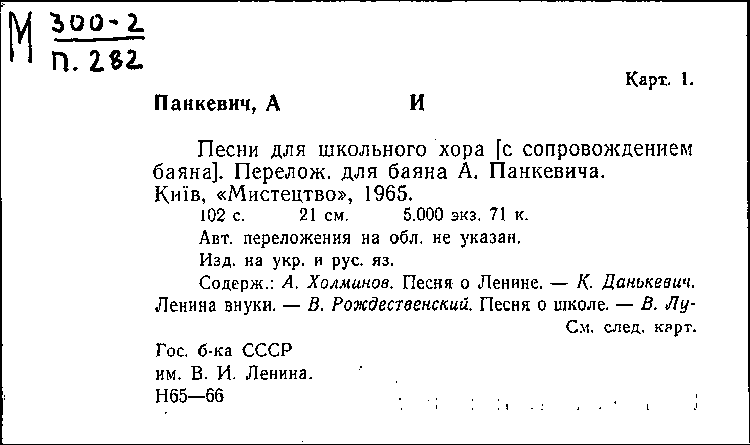 М $\frac{300-2}{П. 282}$

Карт. 1.

Панкевич, А И

Песни для школьного хора [с сопровождением баяна]. Перелож. для баяна А. Панкевича. Київ, «Мистецтво», 1965.

102 с. 21 см. 5.000 экз. 71 к.

Авт. переложения на обл. не указан.

Изд. на укр. и рус. яз.

Содерж.: А. Холминов. Песня о Ленине. — К. Данькевич. Ленина внуки. — В. Рождественский. Песня о школе. — В. Лу-

См. след. карт.

Гос. б-ка СССР
им. В. И. Ленина.
Н65—66